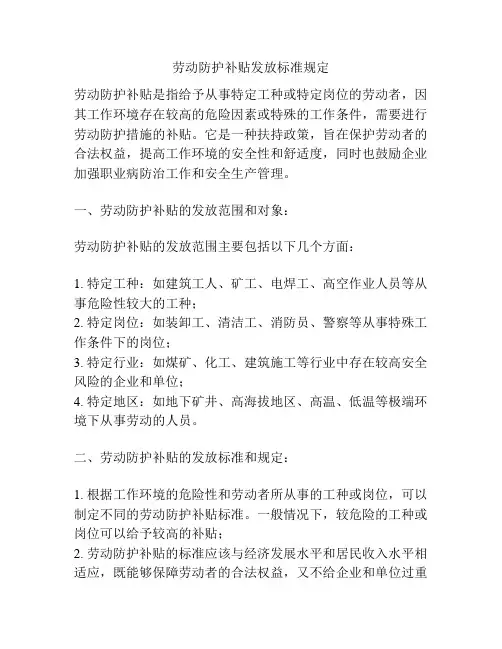 劳动防护补贴发放标准规定

劳动防护补贴是指给予从事特定工种或特定岗位的劳动者，因其工作环境存在较高的危险因素或特殊的工作条件，需要进行劳动防护措施的补贴。它是一种扶持政策，旨在保护劳动者的合法权益，提高工作环境的安全性和舒适度，同时也鼓励企业加强职业病防治工作和安全生产管理。

一、劳动防护补贴的发放范围和对象：

劳动防护补贴的发放范围主要包括以下几个方面：

1. 特定工种：如建筑工人、矿工、电焊工、高空作业人员等从事危险性较大的工种；
2. 特定岗位：如装卸工、清洁工、消防员、警察等从事特殊工作条件下的岗位；
3. 特定行业：如煤矿、化工、建筑施工等行业中存在较高安全风险的企业和单位；
4. 特定地区：如地下矿井、高海拔地区、高温、低温等极端环境下从事劳动的人员。

二、劳动防护补贴的发放标准和规定：

1. 根据工作环境的危险性和劳动者所从事的工种或岗位，可以制定不同的劳动防护补贴标准。一般情况下，较危险的工种或岗位可以给予较高的补贴；
2. 劳动防护补贴的标准应该与经济发展水平和居民收入水平相适应，既能够保障劳动者的合法权益，又不给企业和单位过重